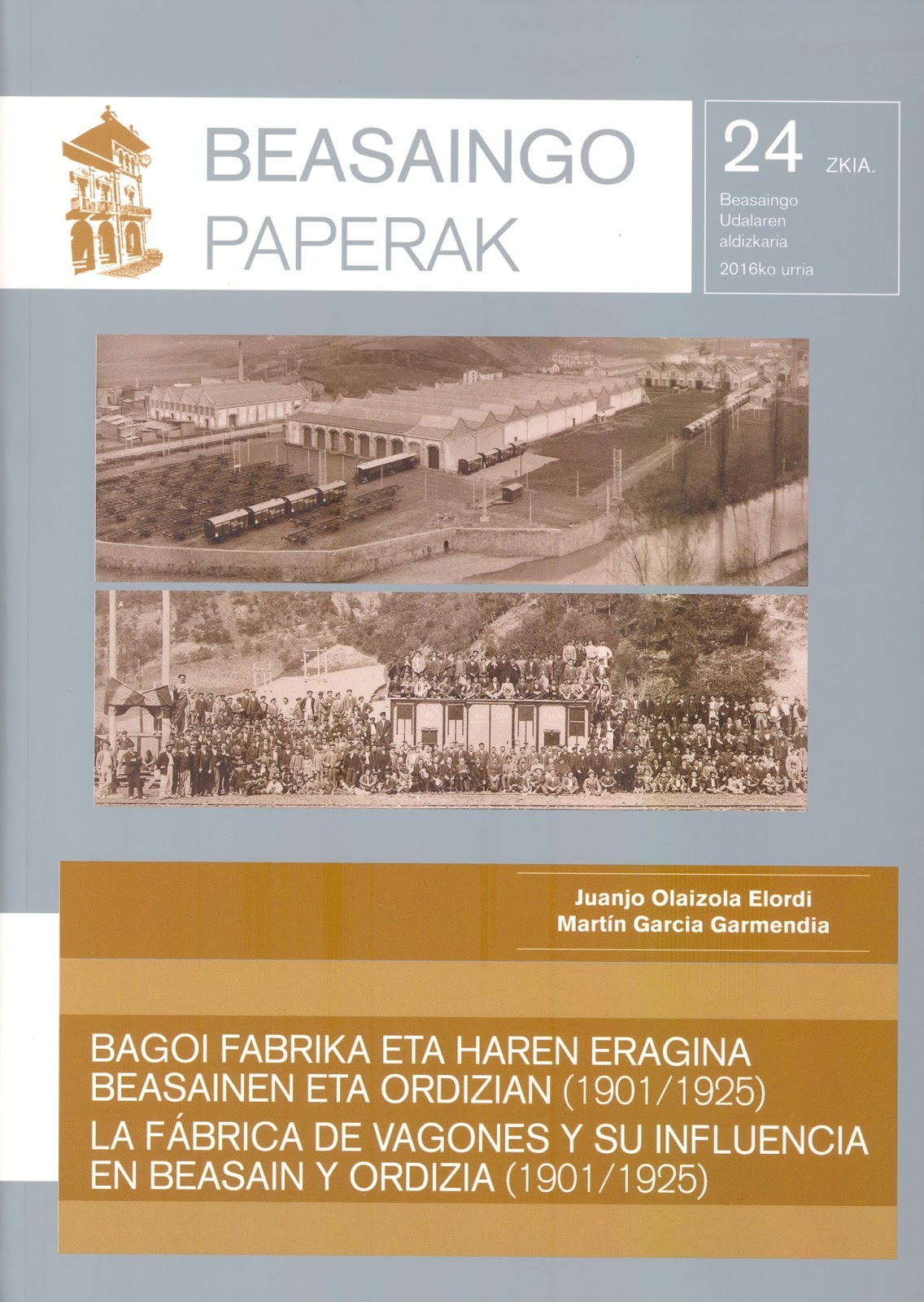 BEASAINGO
PAPERAK

24 ZKIA.
Beasaingo
Udalaren
aldizkaria
2016ko urria

Juanjo Olaizola Elordi
Martín Garcia Garmendia

BAGOI FABRIKA ETA HAREN ERAGINA
BEASAINEN ETA ORDIZIAN (1901/1925)
LA FÁBRICA DE VAGONES Y SU INFLUENCIA
EN BEASAIN Y ORDIZIA (1901/1925)